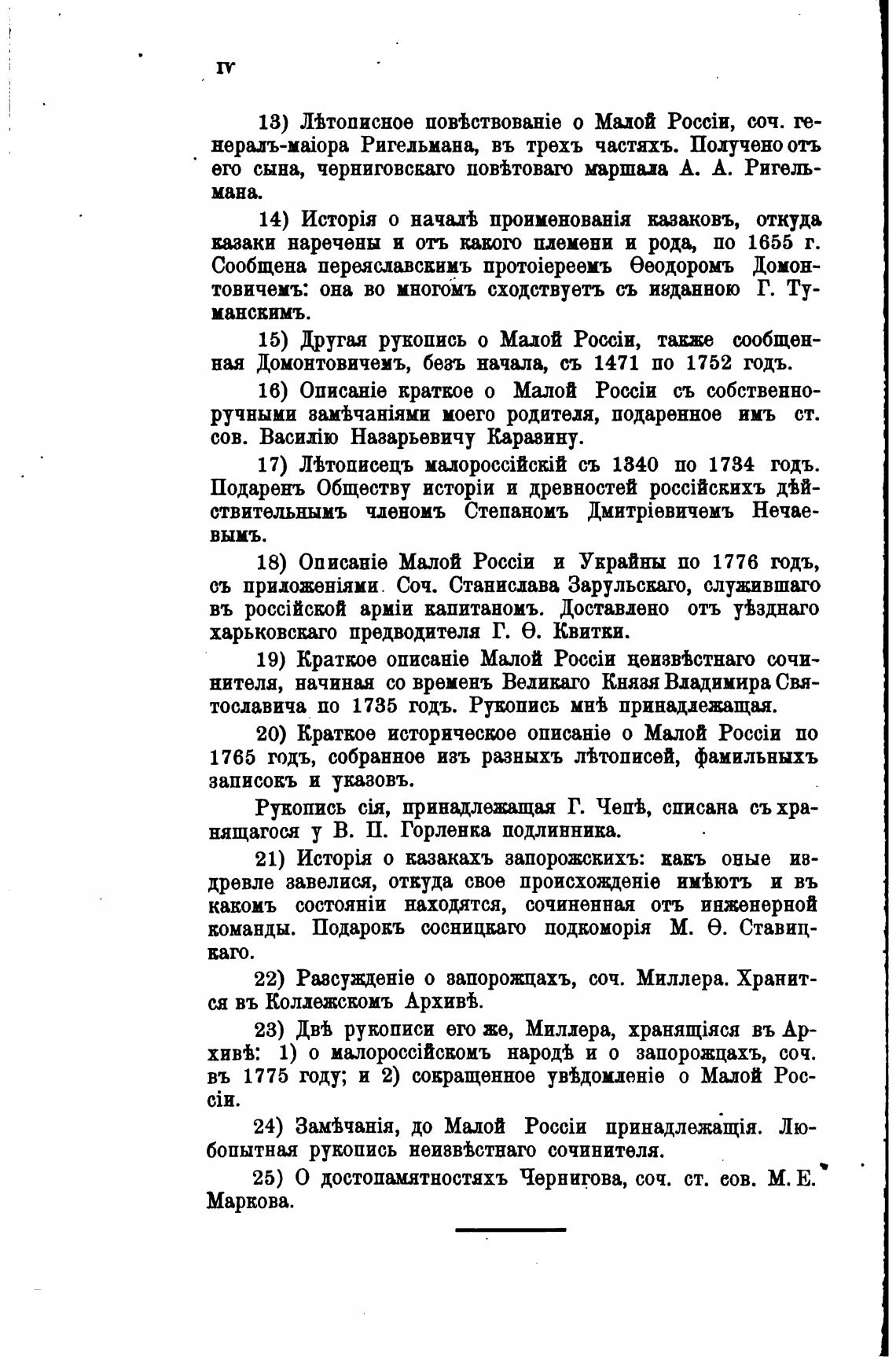 IV

13) Лѣтописное повѣствованіе о Малой Россіи, соч. генералъ-маіора Ригельмана, въ трехъ частяхъ. Получено отъ его сына, черниговскаго повѣтоваго маршала А. А. Ригельмана.

14) Исторія о началѣ проименованія казаковъ, откуда казаки наречены и отъ какого племени и рода, по 1655 г. Сообщена переяславскимъ протоіереемъ Ѳеодоромъ Домонтовичемъ: она во многомъ сходствуетъ съ изданною Г. Туманскимъ.

15) Другая рукопись о Малой Россіи, также сообщенная Домонтовичемъ, безъ начала, съ 1471 по 1752 годъ.

16) Описаніе краткое о Малой Россіи съ собственноручными замѣчаніями моего родителя, подаренное имъ ст. сов. Василію Назарьевичу Каразину.

17) Лѣтописецъ малороссійскій съ 1340 по 1734 годъ. Подаренъ Обществу исторіи и древностей россійскихъ дѣйствительнымъ членомъ Степаномъ Дмитріевичемъ Нечаевымъ.

18) Описаніе Малой Россіи и Украйны по 1776 годъ, съ приложеніями. Соч. Станислава Зарульскаго, служившаго въ россійской арміи капитаномъ. Доставлено отъ уѣзднаго харьковскаго предводителя Г. Ѳ. Квитки.

19) Краткое описаніе Малой Россіи неизвѣстнаго сочинителя, начиная со временъ Великаго Князя Владимира Святославича по 1735 годъ. Рукопись мнѣ принадлежащая.

20) Краткое историческое описаніе о Малой Россіи по 1765 годъ, собранное изъ разныхъ лѣтописей, фамильныхъ записокъ и указовъ.

Рукопись сія, принадлежащая Г. Чепѣ, списана съ хранящагося у В. П. Горленка подлинника.

21) Исторія о казакахъ запорожскихъ: какъ оные издревле завелися, откуда свое происхожденіе имѣютъ и въ какомъ состояніи находятся, сочиненная отъ инженерной команды. Подарокъ сосницкаго подкоморія М. Ѳ. Ставицкаго.

22) Разсужденіе о запорожцахъ, соч. Миллера. Хранится въ Коллежскомъ Архивѣ.

23) Двѣ рукописи его же, Миллера, хранящіяся въ Архивѣ: 1) о малороссійскомъ народѣ и о запорожцахъ, соч. въ 1775 году; и 2) сокращенное увѣдомленіе о Малой Россіи.

24) Замѣчанія, до Малой Россіи принадлежащія. Любопытная рукопись неизвѣстнаго сочинителя.

25) О достопамятностяхъ Чернигова, соч. ст. сов. М. Е. Маркова.